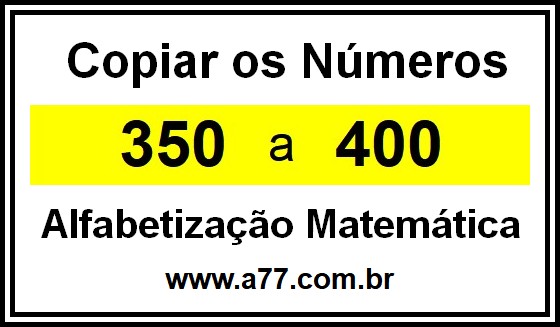 Copiar os Números

350 a 400

Alfabetização Matemática

www.a77.com.br